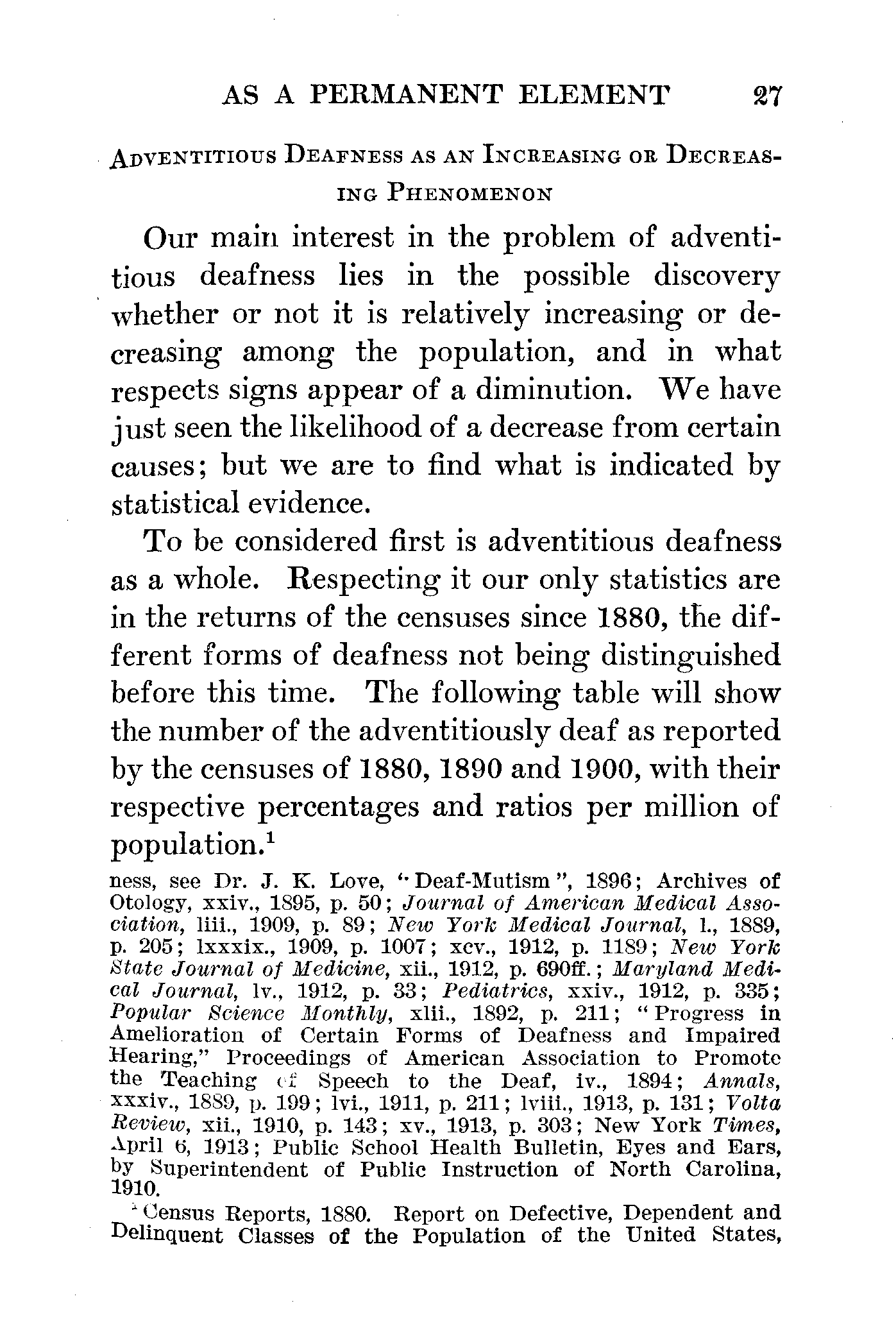 AS A PERMANENT ELEMENT 27

ADVENTITIOUS DEAFNESS AS AN INCREASING OR DECREASING PHENOMENON

Our main interest in the problem of adventitious deafness lies in the possible discovery whether or not it is relatively increasing or decreasing among the population, and in what respects signs appear of a diminution. We have just seen the likelihood of a decrease from certain causes; but we are to find what is indicated by statistical evidence.

To be considered first is adventitious deafness as a whole. Respecting it our only statistics are in the returns of the censuses since 1880, the different forms of deafness not being distinguished before this time. The following table will show the number of the adventitiously deaf as reported by the censuses of 1880, 1890 and 1900, with their respective percentages and ratios per million of population.$^1$

ness, see Dr. J. K. Love, "Deaf-Mutism", 1896; Archives of Otology, xxiv., 1895, p. 50; Journal of American Medical Association, liii., 1909, p. 89; New York Medical Journal, l., 1889, p. 205; lxxxix., 1909, p. 1007; xcv., 1912, p. 1189; New York State Journal of Medicine, xii., 1912, p. 690ff.; Maryland Medical Journal, lv., 1912, p. 33; Pediatrics, xxiv., 1912, p. 335; Popular Science Monthly, xlii., 1892, p. 211; "Progress in Amelioration of Certain Forms of Deafness and Impaired Hearing," Proceedings of American Association to Promote the Teaching of Speech to the Deaf, iv., 1894; Annals, xxxiv., 1889, p. 199; lvi., 1911, p. 211; lviii., 1913, p. 131; Volta Review, xii., 1910, p. 143; xv., 1913, p. 303; New York Times, April 6, 1913; Public School Health Bulletin, Eyes and Ears, by Superintendent of Public Instruction of North Carolina, 1910.

$^1$ Census Reports, 1880. Report on Defective, Dependent and Delinquent Classes of the Population of the United States,